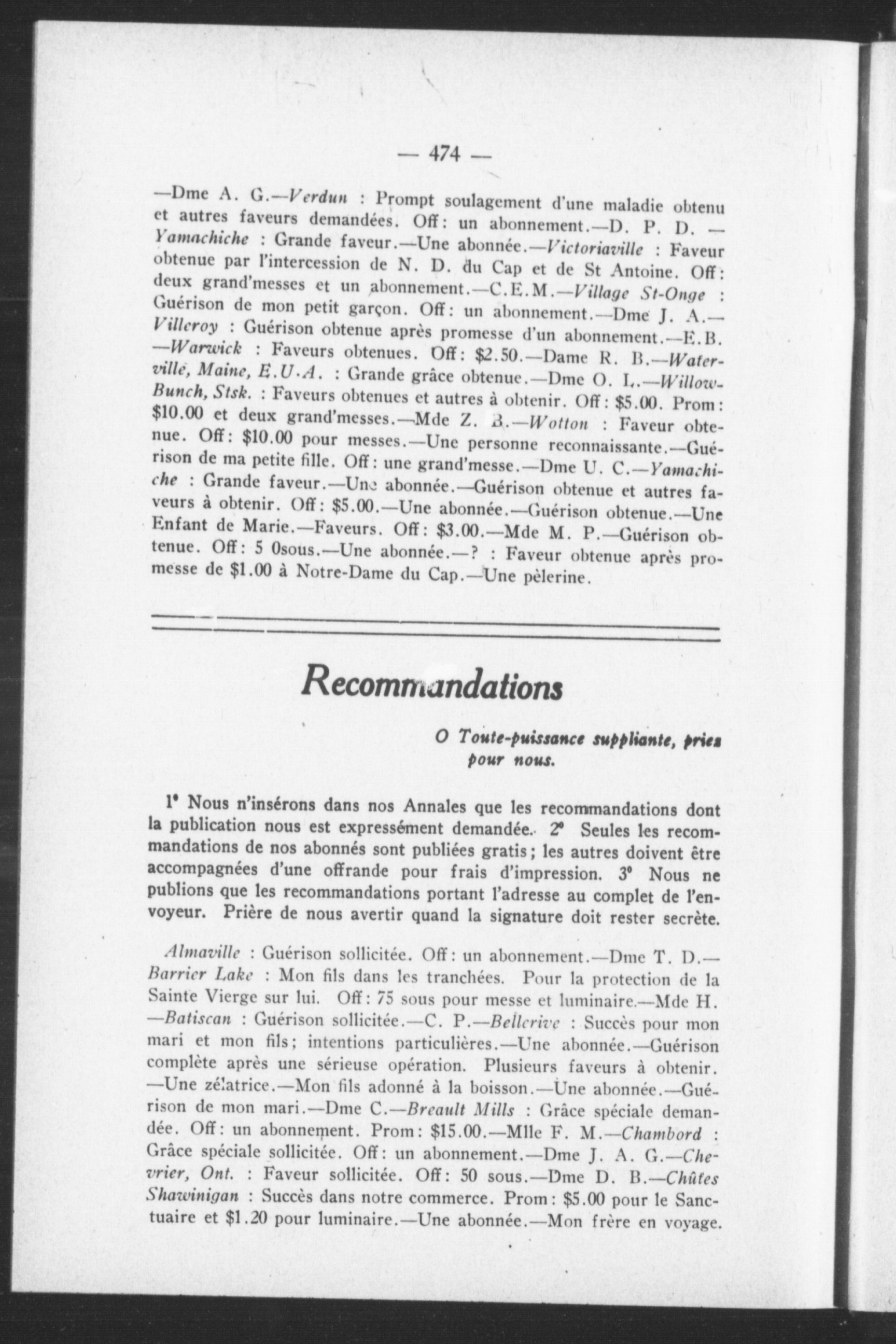 — 474 —

—Dme A. G.—Verdun : Prompt soulagement d'une maladie obtenu et autres faveurs demandées. Off: un abonnement.—D. P. D. —Yamachiche : Grande faveur.—Une abonnée.—Victoriaville : Faveur obtenue par l'intercession de N. D. du Cap et de St Antoine. Off: deux grand'messes et un abonnement.—C.E.M.—Village St-Onge : Guérison de mon petit garçon. Off: un abonnement.—Dme J. A.—Villeroy : Guérison obtenue après promesse d'un abonnement.—E.B. —Warwick : Faveurs obtenues. Off: $2.50.—Dame R. B.—Waterville, Maine, E.U.A. : Grande grâce obtenue.—Dme O. L.—Willow-Bunch, Stsk. : Faveurs obtenues et autres à obtenir. Off: $5.00. Prom: $10.00 et deux grand'messes.—Mde Z. B.—Wotton : Faveur obtenue. Off: $10.00 pour messes.—Une personne reconnaissante.—Guérison de ma petite fille. Off: une grand'messe.—Dme U. C.—Yamachiche : Grande faveur.—Une abonnée.—Guérison obtenue et autres faveurs à obtenir. Off: $5.00.—Une abonnée.—Guérison obtenue.—Une Enfant de Marie.—Faveurs. Off: $3.00.—Mde M. P.—Guérison obtenue. Off: 5 0sous.—Une abonnée.—? : Faveur obtenue après promesse de $1.00 à Notre-Dame du Cap.—Une pèlerine.

Recommandations

O Toute-puissance suppliante, priez pour nous.

1° Nous n'insérons dans nos Annales que les recommandations dont la publication nous est expressément demandée. 2° Seules les recommandations de nos abonnés sont publiées gratis; les autres doivent être accompagnées d'une offrande pour frais d'impression. 3° Nous ne publions que les recommandations portant l'adresse au complet de l'envoyeur. Prière de nous avertir quand la signature doit rester secrète.

Almaville : Guérison sollicitée. Off: un abonnement.—Dme T. D.—Barrier Lake : Mon fils dans les tranchées. Pour la protection de la Sainte Vierge sur lui. Off: 75 sous pour messe et luminaire.—Mde H. —Batiscan : Guérison sollicitée.—C. P.—Bellerive : Succès pour mon mari et mon fils; intentions particulières.—Une abonnée.—Guérison complète après une sérieuse opération. Plusieurs faveurs à obtenir. —Une zélatrice.—Mon fils adonné à la boisson.—Une abonnée.—Guérison de mon mari.—Dme C.—Breault Mills : Grâce spéciale demandée. Off: un abonnement. Prom: $15.00.—Mlle F. M.—Chambord : Grâce spéciale sollicitée. Off: un abonnement.—Dme J. A. G.—Chevrier, Ont. : Faveur sollicitée. Off: 50 sous.—Dme D. B.—Chûtes Shawinigan : Succès dans notre commerce. Prom: $5.00 pour le Sanctuaire et $1.20 pour luminaire.—Une abonnée.—Mon frère en voyage.